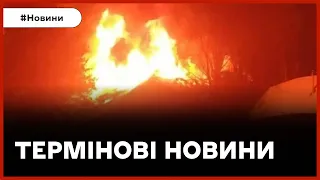 #Новини

ТЕРМІНОВІ НОВИНИ